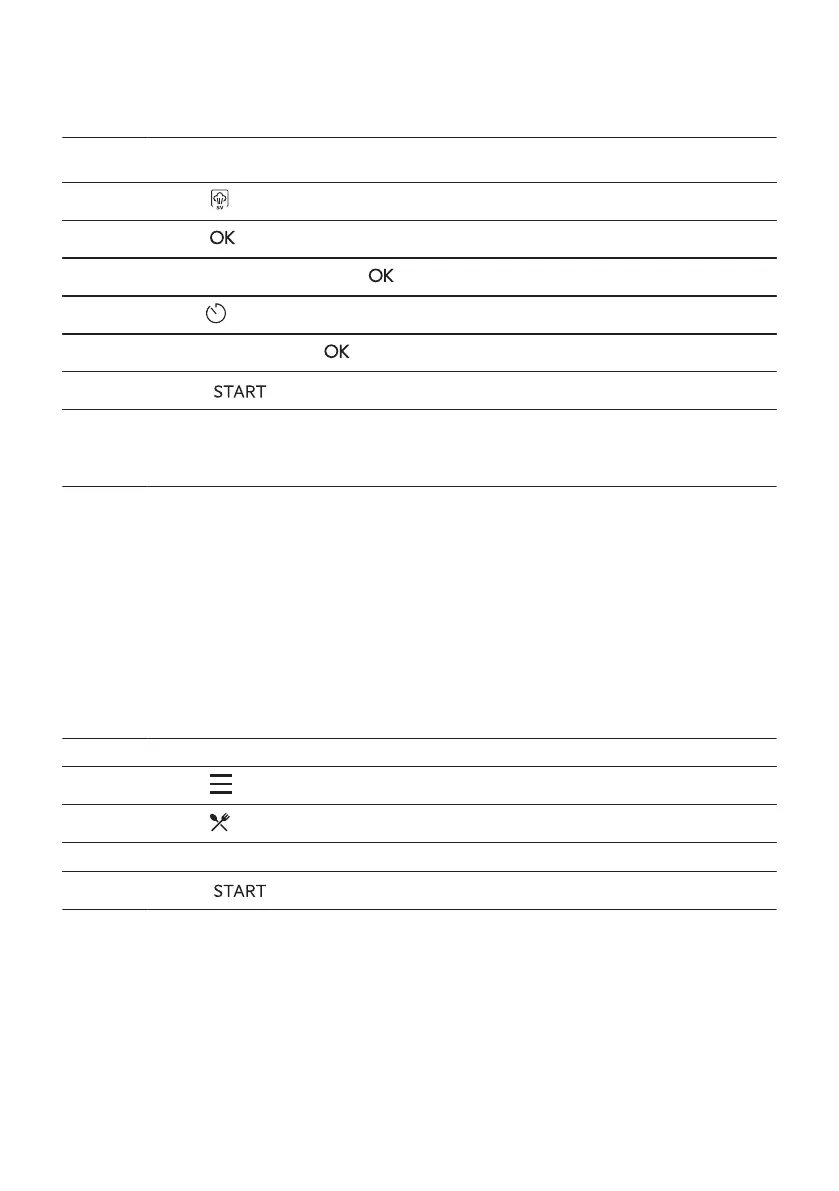 OK

OK

OK

START

START